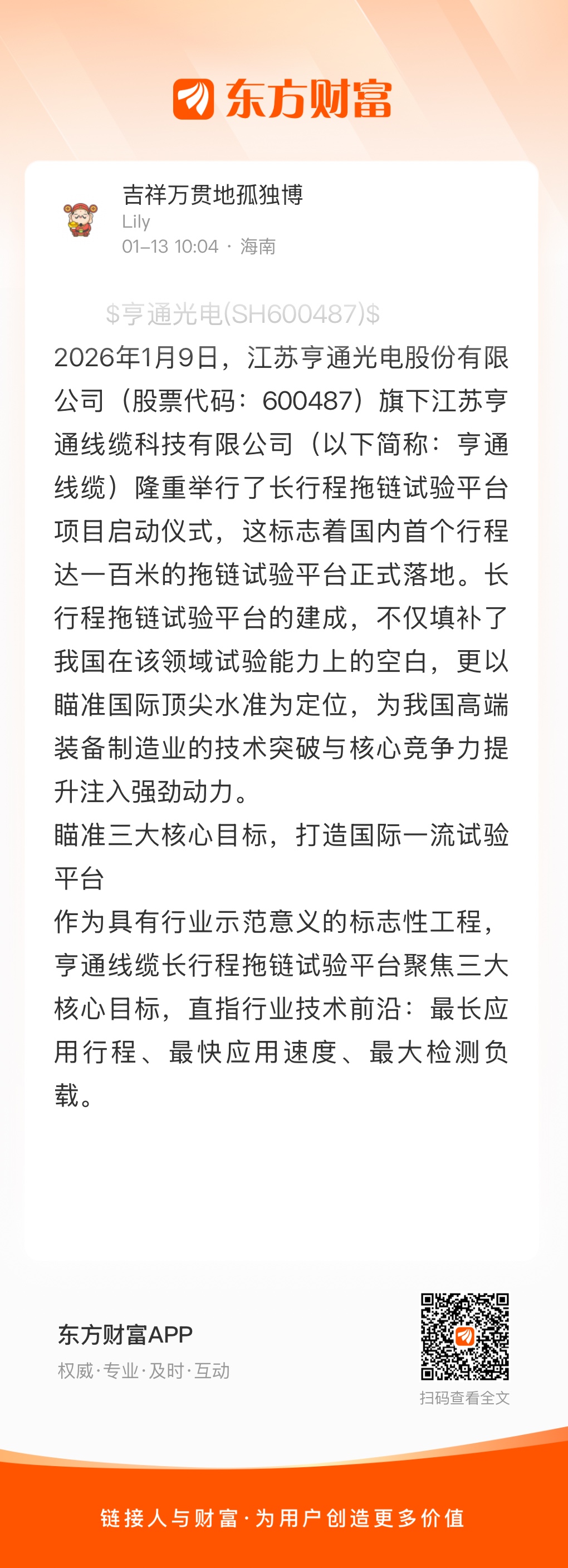 东方财富

吉祥万贯地孤独博
Lily
01-13 10:04 · 海南

\$亨通光电(SH600487)\$
2026年1月9日，江苏亨通光电股份有限公司（股票代码：600487）旗下江苏亨通线缆科技有限公司（以下简称：亨通线缆）隆重举行了长行程拖链试验平台项目启动仪式，这标志着国内首个行程达一百米的拖链试验平台正式落地。长行程拖链试验平台的建成，不仅填补了我国在该领域试验能力上的空白，更以瞄准国际顶尖水准为定位，为我国高端装备制造业的技术突破与核心竞争力提升注入强劲动力。
瞄准三大核心目标，打造国际一流试验平台
作为具有行业示范意义的标志性工程，亨通线缆长行程拖链试验平台聚焦三大核心目标，直指行业技术前沿：最长应用行程、最快应用速度、最大检测负载。

东方财富APP
权威·专业·及时·互动
扫码查看全文

链接人与财富·为用户创造更多价值